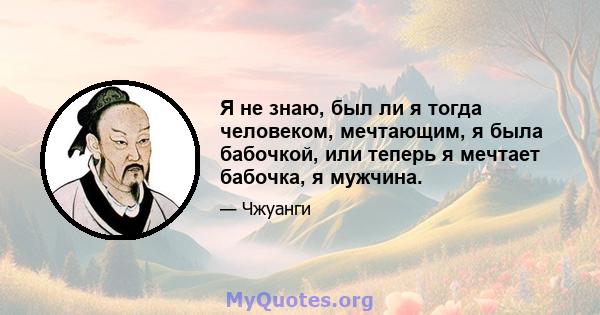 Я не знаю, был ли я тогда человеком, мечтающим, я была бабочкой, или теперь я мечтает бабочка, я мужчина.

— Чжуанги

MyQuotes.org